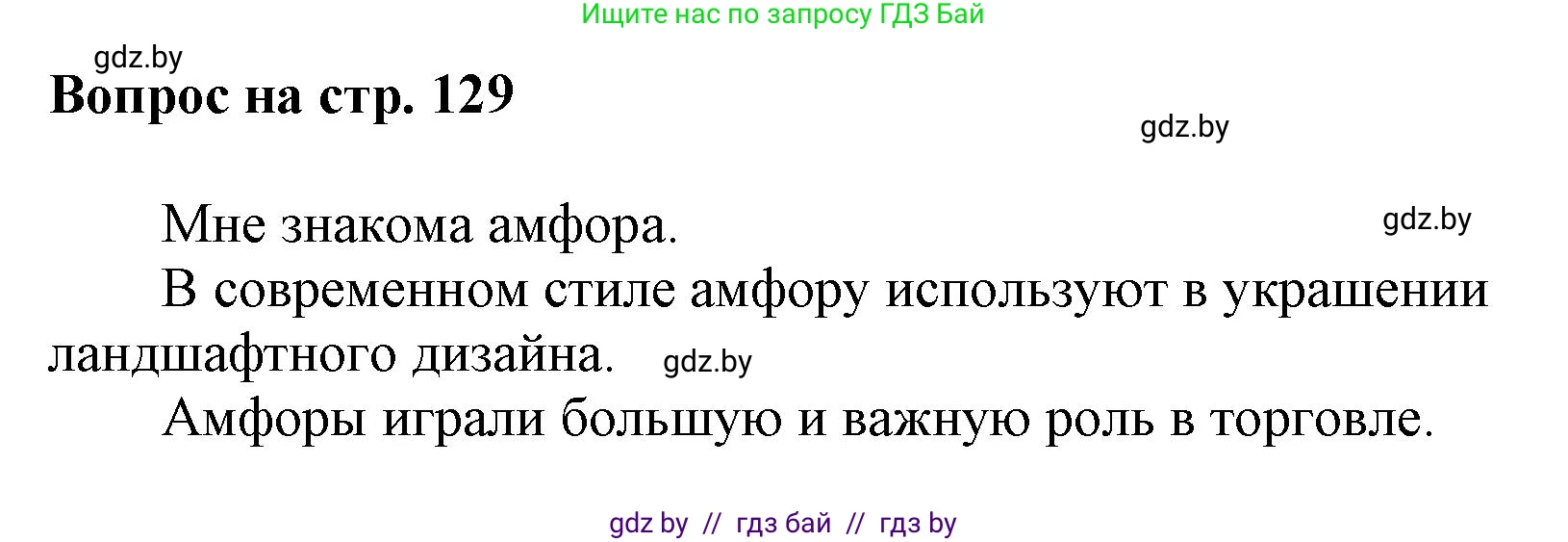 Ищите нас по запросу ГДЗ Бай

gdz.by

Вопрос на стр. 129

gdz.by

Мне знакома амфора.

gdz.by

В современном стиле амфору используют в украшении ландшафтного дизайна.

gdz.by

Амфоры играли большую и важную роль в торговле.

gdz by // гдз бай // гдз by